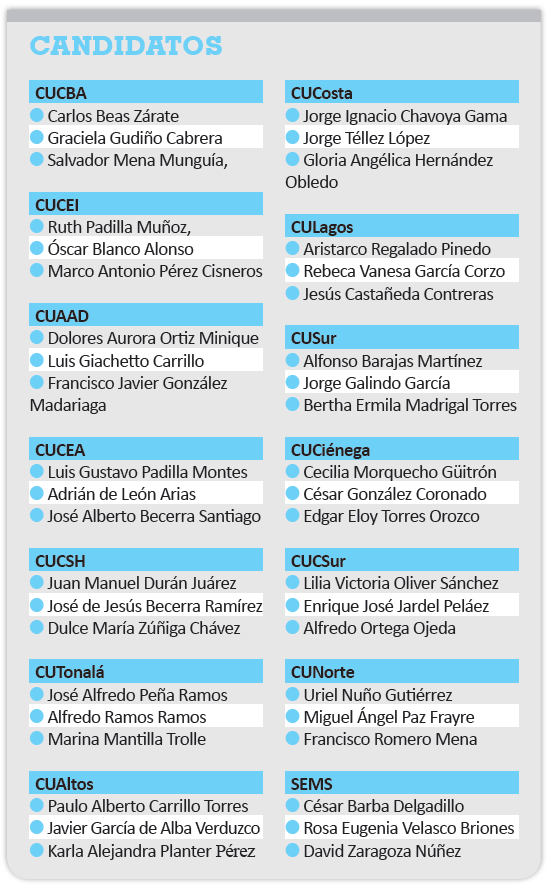 CANDIDATOS

CUCBA
Carlos Beas Zárate
Graciela Gudiño Cabrera
Salvador Mena Munguía,

CUCEI
Ruth Padilla Muñoz,
Óscar Blanco Alonso
Marco Antonio Pérez Cisneros

CUAAD
Dolores Aurora Ortiz Minique
Luis Giachetto Carrillo
Francisco Javier González Madariaga

CUCEA
Luis Gustavo Padilla Montes
Adrián de León Arias
José Alberto Becerra Santiago

CUCSH
Juan Manuel Durán Juárez
José de Jesús Becerra Ramírez
Dulce María Zúñiga Chávez

CUTonalá
José Alfredo Peña Ramos
Alfredo Ramos Ramos
Marina Mantilla Trolle

CUAltos
Paulo Alberto Carrillo Torres
Javier García de Alba Verduzco
Karla Alejandra Planter Pérez

CUCosta
Jorge Ignacio Chavoya Gama
Jorge Téllez López
Gloria Angélica Hernández Obledo

CULagos
Aristarco Regalado Pinedo
Rebeca Vanesa García Corzo
Jesús Castañeda Contreras

CUSur
Alfonso Barajas Martínez
Jorge Galindo García
Bertha Ermila Madrigal Torres

CUCiénega
Cecilia Morquecho Güitrón
César González Coronado
Edgar Eloy Torres Orozco

CUCSur
Lilia Victoria Oliver Sánchez
Enrique José Jardel Peláez
Alfredo Ortega Ojeda

CUNorte
Uriel Nuño Gutiérrez
Miguel Ángel Paz Frayre
Francisco Romero Mena

SEMS
César Barba Delgadillo
Rosa Eugenia Velasco Briones
David Zaragoza Núñez